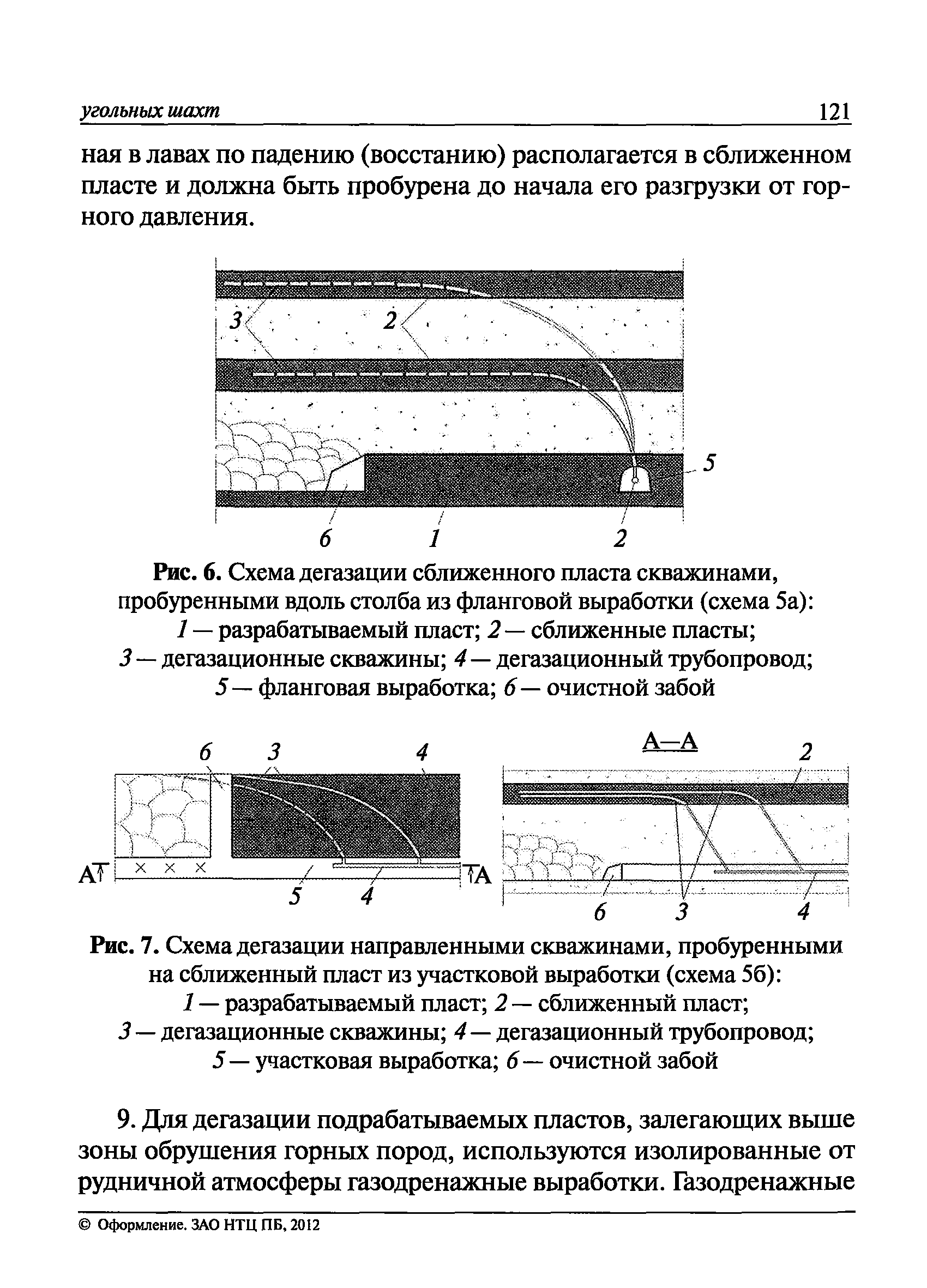 угольных шахт

121

ная в лавах по падению (восстанию) располагается в сближенном пласте и должна быть пробурена до начала его разгрузки от горного давления.

3

2

5

6

1

2

Рис. 6. Схема дегазации сближенного пласта скважинами, пробуренными вдоль столба из фланговой выработки (схема 5а): 1 — разрабатываемый пласт; 2 — сближенные пласты; 3 — дегазационные скважины; 4 — дегазационный трубопровод; 5 — фланговая выработка; 6 — очистной забой

6

3

4

А

А

5

4

А—А

2

6

3

4

Рис. 7. Схема дегазации направленными скважинами, пробуренными на сближенный пласт из участковой выработки (схема 5б): 1 — разрабатываемый пласт; 2 — сближенный пласт; 3 — дегазационные скважины; 4 — дегазационный трубопровод; 5 — участковая выработка; 6 — очистной забой

9. Для дегазации подрабатываемых пластов, залегающих выше зоны обрушения горных пород, используются изолированные от рудничной атмосферы газодренажные выработки. Газодренажные

© Оформление. ЗАО НТЦ ПБ, 2012